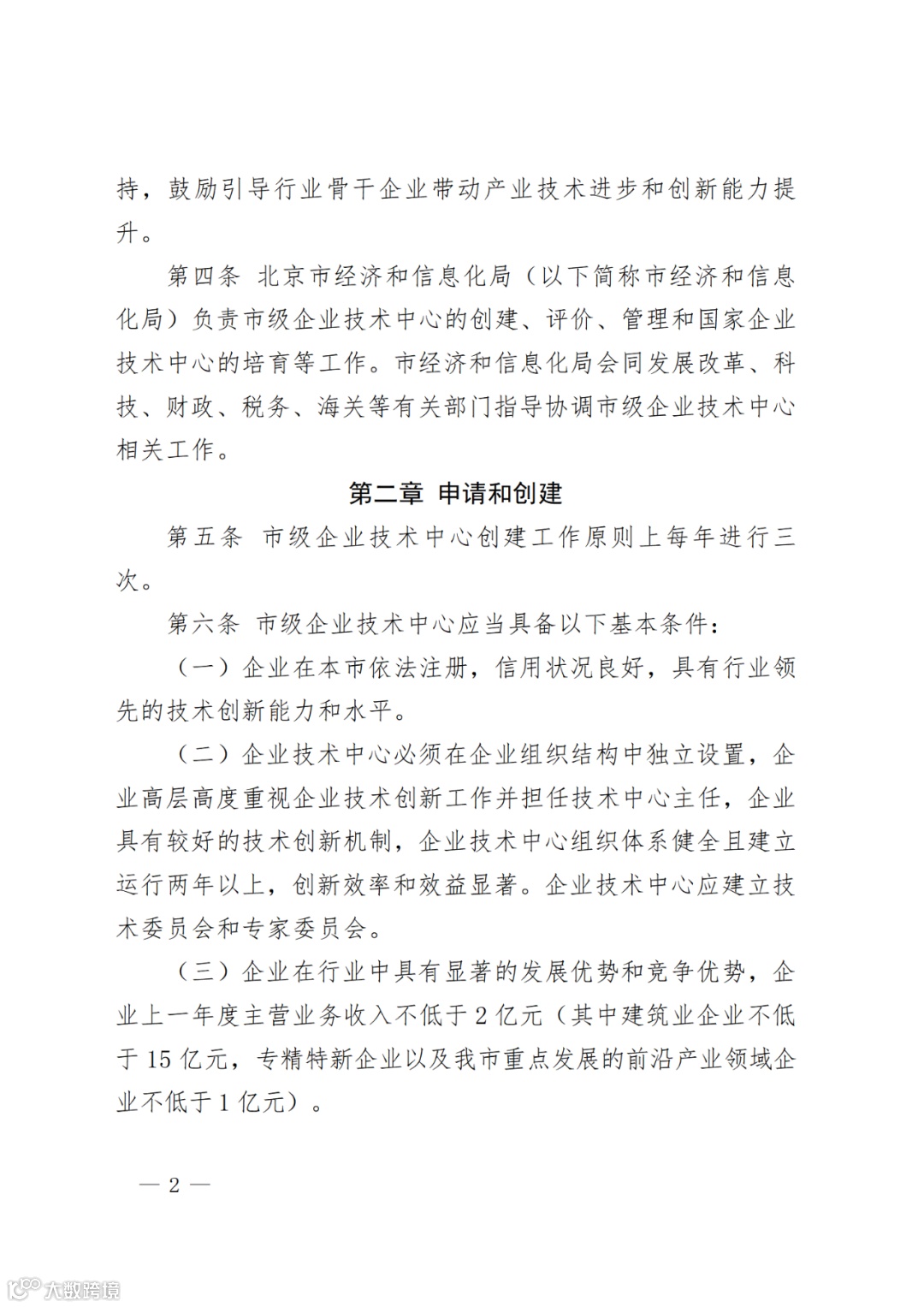 持，鼓励引导行业骨干企业带动产业技术进步和创新能力提升。

第四条 北京市经济和信息化局（以下简称市经济和信息化局）负责市级企业技术中心的创建、评价、管理和国家企业技术中心的培育等工作。市经济和信息化局会同发展改革、科技、财政、税务、海关等有关部门指导协调市级企业技术中心相关工作。

第二章 申请和创建

第五条 市级企业技术中心创建工作原则上每年进行三次。

第六条 市级企业技术中心应当具备以下基本条件：

（一）企业在本市依法注册，信用状况良好，具有行业领先的技术创新能力和水平。

（二）企业技术中心必须在企业组织结构中独立设置，企业高层高度重视企业技术创新工作并担任技术中心主任，企业具有较好的技术创新机制，企业技术中心组织体系健全且建立运行两年以上，创新效率和效益显著。企业技术中心应建立技术委员会和专家委员会。

（三）企业在行业中具有显著的发展优势和竞争优势，企业上一年度主营业务收入不低于 2 亿元（其中建筑业企业不低于 15 亿元，专精特新企业以及我市重点发展的前沿产业领域企业不低于 1 亿元）。

— 2 —

大数跨境